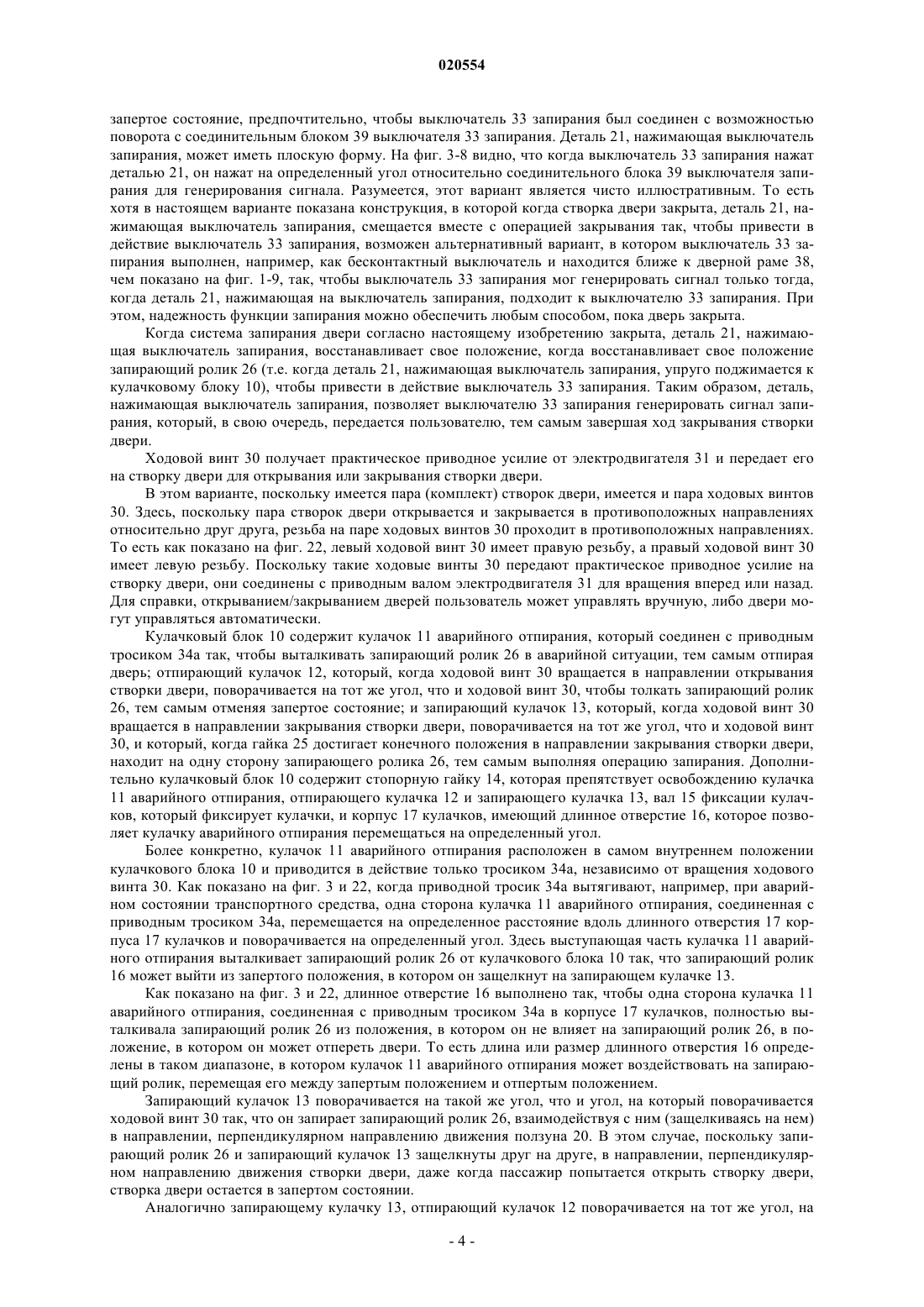 020554

запертое состояние, предпочтительно, чтобы выключатель 33 запирания был соединен с возможностью поворота с соединительным блоком 39 выключателя 33 запирания. Деталь 21, нажимающая выключатель запирания, может иметь плоскую форму. На фиг. 3-8 видно, что когда выключатель 33 запирания нажат деталью 21, он нажат на определенный угол относительно соединительного блока 39 выключателя запирания для генерирования сигнала. Разумеется, этот вариант является чисто иллюстративным. То есть хотя в настоящем варианте показана конструкция, в которой когда створка двери закрыта, деталь 21, нажимающая выключатель запирания, смещается вместе с операцией закрывания так, чтобы привести в действие выключатель 33 запирания, возможен альтернативный вариант, в котором выключатель 33 запирания выполнен, например, как бесконтактный выключатель и находится ближе к дверной раме 38, чем показано на фиг. 1-9, так, чтобы выключатель 33 запирания мог генерировать сигнал только тогда, когда деталь 21, нажимающая на выключатель запирания, подходит к выключателю 33 запирания. При этом, надежность функции запирания можно обеспечить любым способом, пока дверь закрыта.

Когда система запирания двери согласно настоящему изобретению закрыта, деталь 21, нажимающая выключатель запирания, восстанавливает свое положение, когда восстанавливает свое положение запирающий ролик 26 (т.е. когда деталь 21, нажимающая выключатель запирания, упруго поджимается к кулачковому блоку 10), чтобы привести в действие выключатель 33 запирания. Таким образом, деталь, нажимающая выключатель запирания, позволяет выключателю 33 запирания генерировать сигнал запирания, который, в свою очередь, передается пользователю, тем самым завершая ход закрывания створки двери.

Ходовой винт 30 получает практическое приводное усилие от электродвигателя 31 и передает его на створку двери для открывания или закрывания створки двери.

В этом варианте, поскольку имеется пара (комплект) створок двери, имеется и пара ходовых винтов 30. Здесь, поскольку пара створок двери открывается и закрывается в противоположных направлениях относительно друг друга, резьба на паре ходовых винтов 30 проходит в противоположных направлениях. То есть как показано на фиг. 22, левый ходовой винт 30 имеет правую резьбу, а правый ходовой винт 30 имеет левую резьбу. Поскольку такие ходовые винты 30 передают практическое приводное усилие на створку двери, они соединены с приводным валом электродвигателя 31 для вращения вперед или назад. Для справки, открыванием/закрыванием дверей пользователь может управлять вручную, либо двери могут управляться автоматически.

Кулачковый блок 10 содержит кулачок 11 аварийного отпирания, который соединен с приводным тросиком 34а так, чтобы выталкивать запирающий ролик 26 в аварийной ситуации, тем самым отпирая дверь; отпирающий кулачок 12, который, когда ходовой винт 30 вращается в направлении открывания створки двери, поворачивается на тот же угол, что и ходовой винт 30, чтобы толкать запирающий ролик 26, тем самым отменяя запертое состояние; и запирающий кулачок 13, который, когда ходовой винт 30 вращается в направлении закрывания створки двери, поворачивается на тот же угол, что и ходовой винт 30, и который, когда гайка 25 достигает конечного положения в направлении закрывания створки двери, находит на одну сторону запирающего ролика 26, тем самым выполняя операцию запирания. Дополнительно кулачковый блок 10 содержит стопорную гайку 14, которая препятствует освобождению кулачка 11 аварийного отпирания, отпирающего кулачка 12 и запирающего кулачка 13, вал 15 фиксации кулачков, который фиксирует кулачки, и корпус 17 кулачков, имеющий длинное отверстие 16, которое позволяет кулачку аварийного отпирания перемещаться на определенный угол.

Более конкретно, кулачок 11 аварийного отпирания расположен в самом внутреннем положении кулачкового блока 10 и приводится в действие только тросиком 34а, независимо от вращения ходового винта 30. Как показано на фиг. 3 и 22, когда приводной тросик 34а вытягивают, например, при аварийном состоянии транспортного средства, одна сторона кулачка 11 аварийного отпирания, соединенная с приводным тросиком 34а, перемещается на определенное расстояние вдоль длинного отверстия 17 корпуса 17 кулачков и поворачивается на определенный угол. Здесь выступающая часть кулачка 11 аварийного отпирания выталкивает запирающий ролик 26 от кулачкового блока 10 так, что запирающий ролик 16 может выйти из запертого положения, в котором он защелкнут на запирающем кулачке 13.

Как показано на фиг. 3 и 22, длинное отверстие 16 выполнено так, чтобы одна сторона кулачка 11 аварийного отпирания, соединенная с приводным тросиком 34а в корпусе 17 кулачков, полностью выталкивала запирающий ролик 26 из положения, в котором он не влияет на запирающий ролик 26, в положение, в котором он может отпереть двери. То есть длина или размер длинного отверстия 16 определены в таком диапазоне, в котором кулачок 11 аварийного отпирания может воздействовать на запирающий ролик, перемещая его между запертым положением и отпертым положением.

Запирающий кулачок 13 поворачивается на такой же угол, что и угол, на который поворачивается ходовой винт 30 так, что он запирает запирающий ролик 26, взаимодействуя с ним (защелкиваясь на нем) в направлении, перпендикулярном направлению движения ползуна 20. В этом случае, поскольку запирающий ролик 26 и запирающий кулачок 13 защелкнуты друг на друге, в направлении, перпендикулярном направлению движения створки двери, даже когда пассажир попытается открыть створку двери, створка двери остается в запертом состоянии.

Аналогично запирающему кулачку 13, отпирающий кулачок 12 поворачивается на тот же угол, на

- 4 -